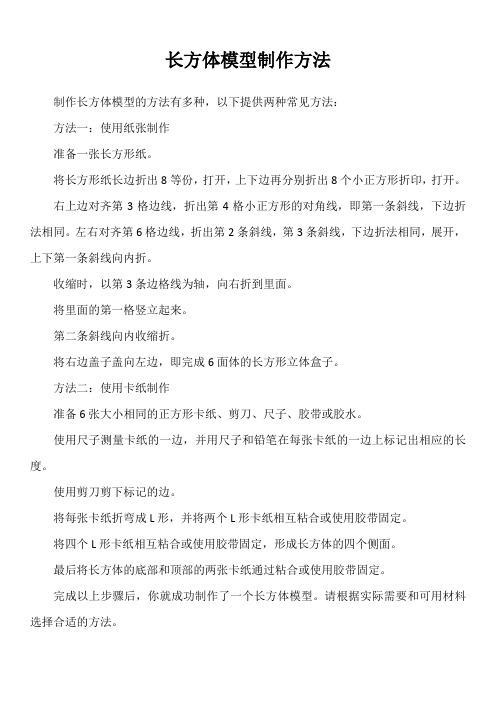 长方体模型制作方法

制作长方体模型的方法有多种，以下提供两种常见方法：

方法一：使用纸张制作

准备一张长方形纸。

将长方形纸长边折出 8 等份，打开，上下边再分别折出 8 个小正方形折印，打开。

右上边对齐第 3 格边线，折出第 4 格小正方形的对角线，即第一条斜线，下边折法相同。左右对齐第 6 格边线，折出第 2 条斜线，第 3 条斜线，下边折法相同，展开，上下第一条斜线向内折。

收缩时，以第 3 条边格线为轴，向右折到里面。

将里面的第一格竖立起来。

第二条斜线向内收缩折。

将右边盖子盖向左边，即完成 6 面体的长方形立体盒子。

方法二：使用卡纸制作

准备 6 张大小相同的正方形卡纸、剪刀、尺子、胶带或胶水。

使用尺子测量卡纸的一边，并用尺子和铅笔在每张卡纸的一边上标记出相应的长度。

使用剪刀剪下标记的边。

将每张卡纸折弯成 L 形，并将两个 L 形卡纸相互粘合或使用胶带固定。

将四个 L 形卡纸相互粘合或使用胶带固定，形成长方体的四个侧面。

最后将长方体的底部和顶部的两张卡纸通过粘合或使用胶带固定。

完成以上步骤后，你就成功制作了一个长方体模型。请根据实际需要和可用材料选择合适的方法。